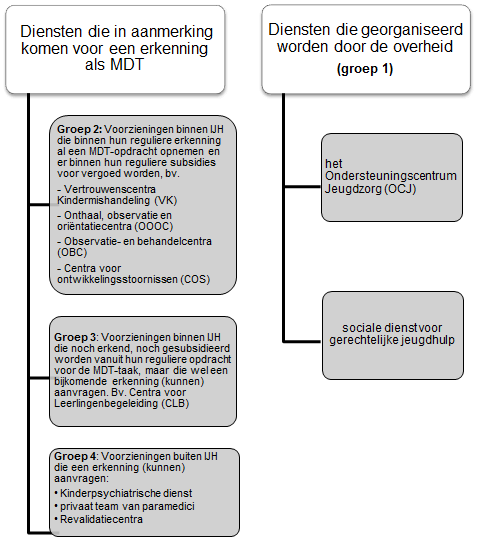 Diensten die in aanmerking komen voor een erkenning als MDT

Groep 2: Voorzieningen binnen IJH die binnen hun reguliere erkenning al een MDT-opdracht opnemen en er binnen hun reguliere subsidies voor vergoed worden, bv.

- Vertrouwenscentra Kindermishandeling (VK)

- Onthaal, observatie en oriëntatiecentra (OOOC)

- Observatie- en behandelcentra (OBC)

- Centra voor ontwikkelingsstoornissen (COS)

Groep 3: Voorzieningen binnen IJH die noch erkend, noch gesubsidieerd worden vanuit hun reguliere opdracht voor de MDT-taak, maar die wel een bijkomende erkenning (kunnen) aanvragen. Bv. Centra voor Leerlingenbegeleiding (CLB)

Groep 4: Voorzieningen buiten IJH die een erkenning (kunnen) aanvragen:

• Kinderpsychiatrische dienst

• privaat team van paramedici

• Revalidatiecentra

Diensten die georganiseerd worden door de overheid

(groep 1)

het Ondersteuningscentrum Jeugdzorg (OCJ)

sociale dienst voor gerechtelijke jeugdhulp